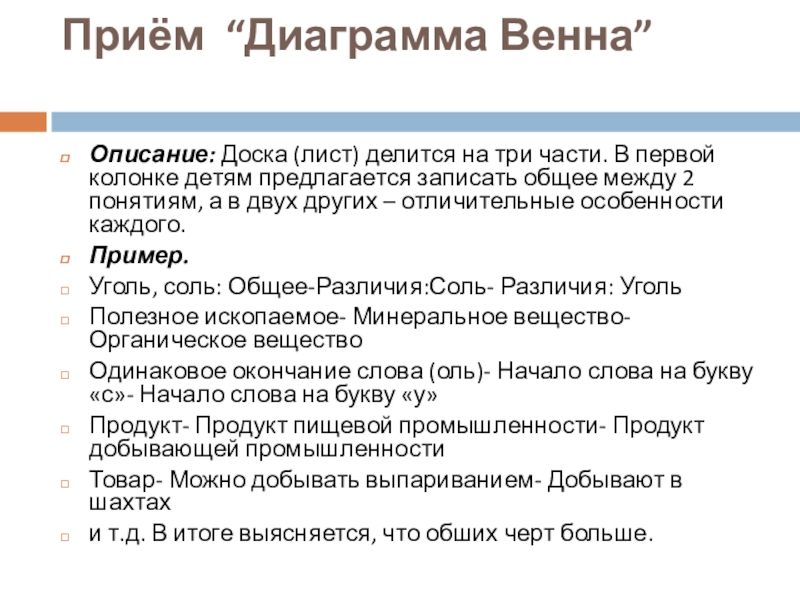 Приём “Диаграмма Венна”

Описание: Доска (лист) делится на три части. В первой колонке детям предлагается записать общее между 2 понятиям, а в двух других – отличительные особенности каждого.

Пример.

Уголь, соль: Общее-Различия:Соль- Различия: Уголь

Полезное ископаемое- Минеральное вещество- Органическое вещество

Одинаковое окончание слова (оль)- Начало слова на букву «с»- Начало слова на букву «у»

Продукт- Продукт пищевой промышленности- Продукт добывающей промышленности

Товар- Можно добывать выпариванием- Добывают в шахтах

и т.д. В итоге выясняется, что обших черт больше.